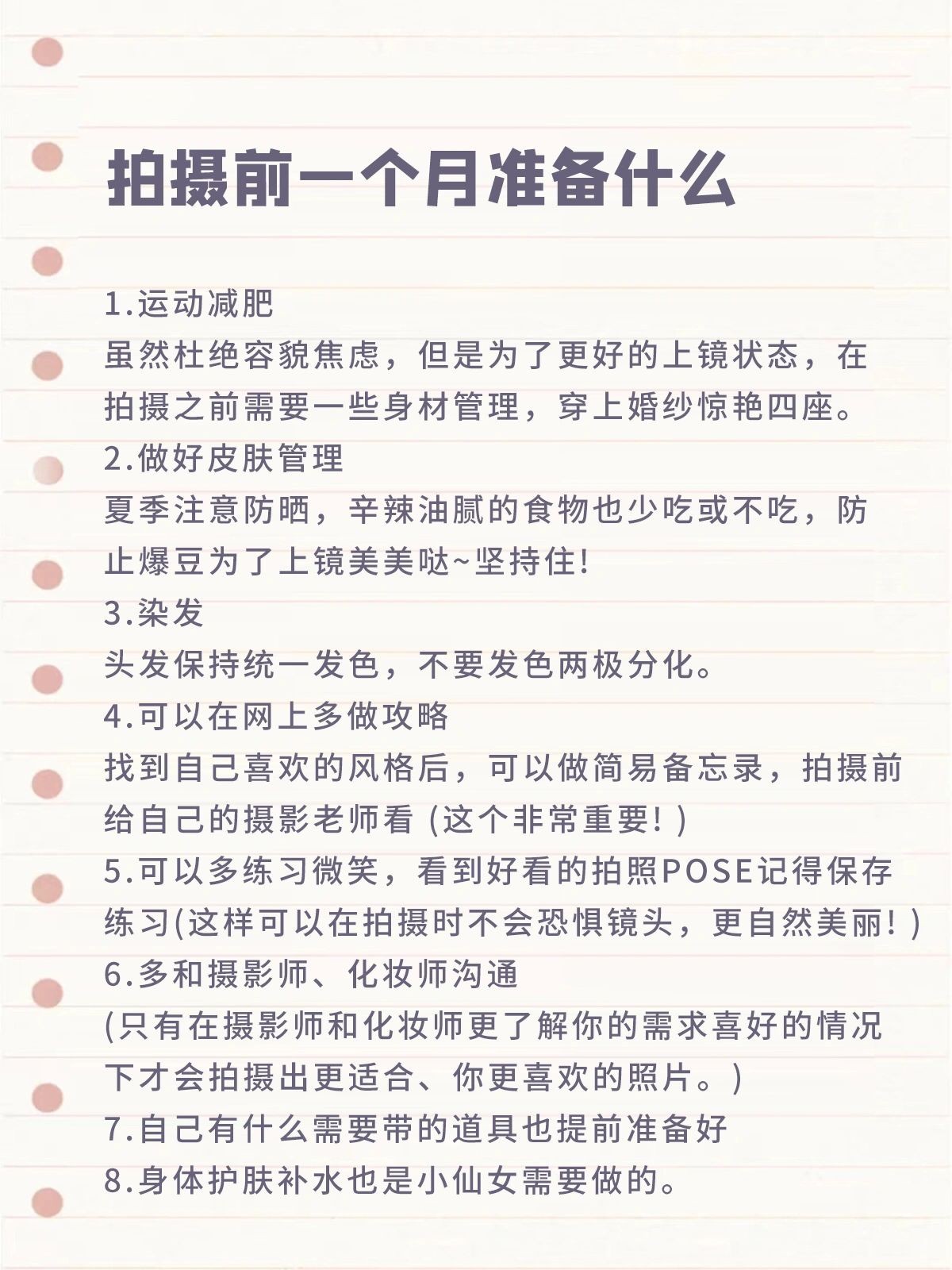 拍摄前一个月准备什么

1.运动减肥
虽然杜绝容貌焦虑，但是为了更好的上镜状态，在拍摄之前需要一些身材管理，穿上婚纱惊艳四座。
2.做好皮肤管理
夏季注意防晒，辛辣油腻的食物也少吃或不吃，防止爆豆为了上镜美美哒~坚持住!
3.染发
头发保持统一发色，不要发色两极分化。
4.可以在网上多做攻略
找到自己喜欢的风格后，可以做简易备忘录，拍摄前给自己的摄影老师看 (这个非常重要! )
5.可以多练习微笑，看到好看的拍照POSE记得保存练习(这样可以在拍摄时不会恐惧镜头，更自然美丽! )
6.多和摄影师、化妆师沟通
(只有在摄影师和化妆师更了解你的需求喜好的情况下才会拍摄出更适合、你更喜欢的照片。)
7.自己有什么需要带的道具也提前准备好
8.身体护肤补水也是小仙女需要做的。